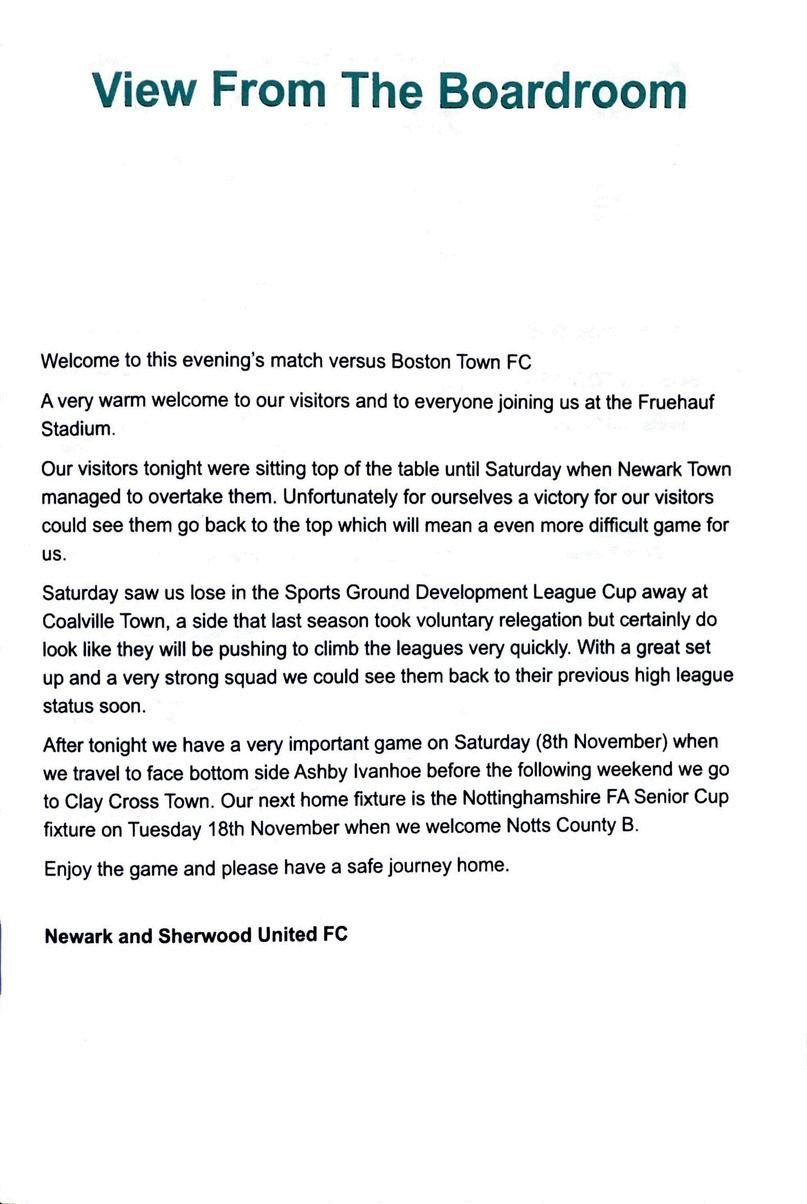 View From The Boardroom

Welcome to this evening's match versus Boston Town FC

A very warm welcome to our visitors and to everyone joining us at the Fruehauf Stadium.

Our visitors tonight were sitting top of the table until Saturday when Newark Town managed to overtake them. Unfortunately for ourselves a victory for our visitors could see them go back to the top which will mean a even more difficult game for us.

Saturday saw us lose in the Sports Ground Development League Cup away at Coalville Town, a side that last season took voluntary relegation but certainly do look like they will be pushing to climb the leagues very quickly. With a great set up and a very strong squad we could see them back to their previous high league status soon.

After tonight we have a very important game on Saturday (8th November) when we travel to face bottom side Ashby Ivanhoe before the following weekend we go to Clay Cross Town. Our next home fixture is the Nottinghamshire FA Senior Cup fixture on Tuesday 18th November when we welcome Notts County B.

Enjoy the game and please have a safe journey home.

Newark and Sherwood United FC